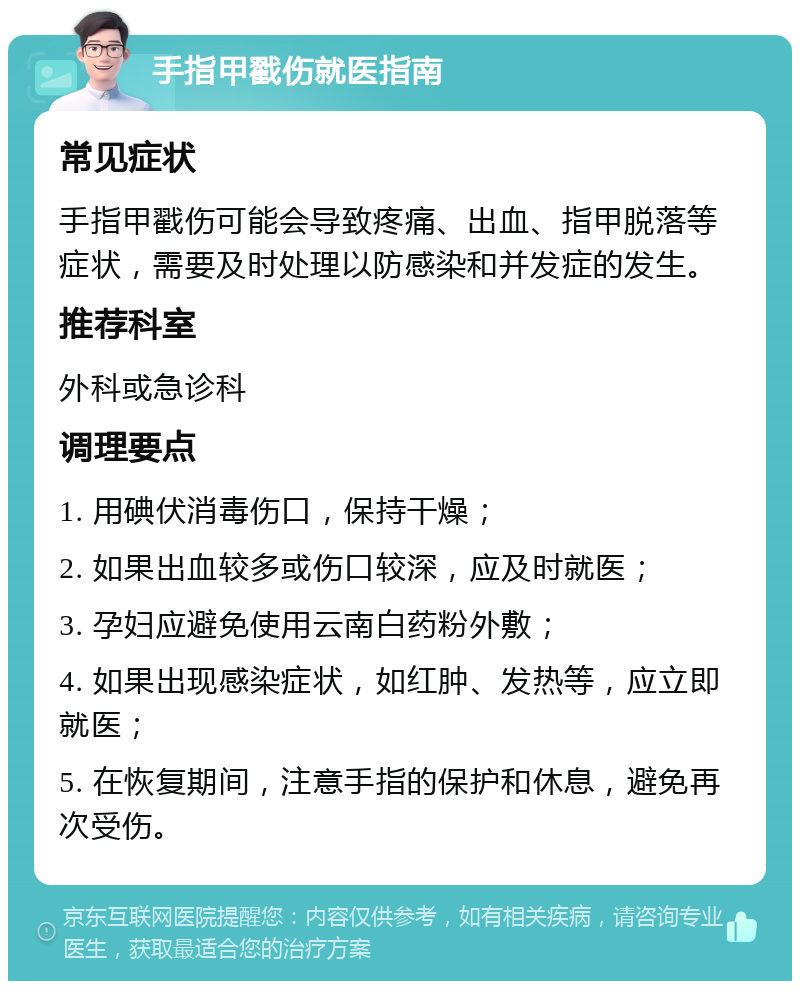 手指甲戳伤就医指南

常见症状

手指甲戳伤可能会导致疼痛、出血、指甲脱落等症状，需要及时处理以防感染和并发症的发生。

推荐科室

外科或急诊科

调理要点

1. 用碘伏消毒伤口，保持干燥；

2. 如果出血较多或伤口较深，应及时就医；

3. 孕妇应避免使用云南白药粉外敷；

4. 如果出现感染症状，如红肿、发热等，应立即就医；

5. 在恢复期间，注意手指的保护和休息，避免再次受伤。

京东互联网医院提醒您：内容仅供参考，如有相关疾病，请咨询专业医生，获取最适合您的治疗方案